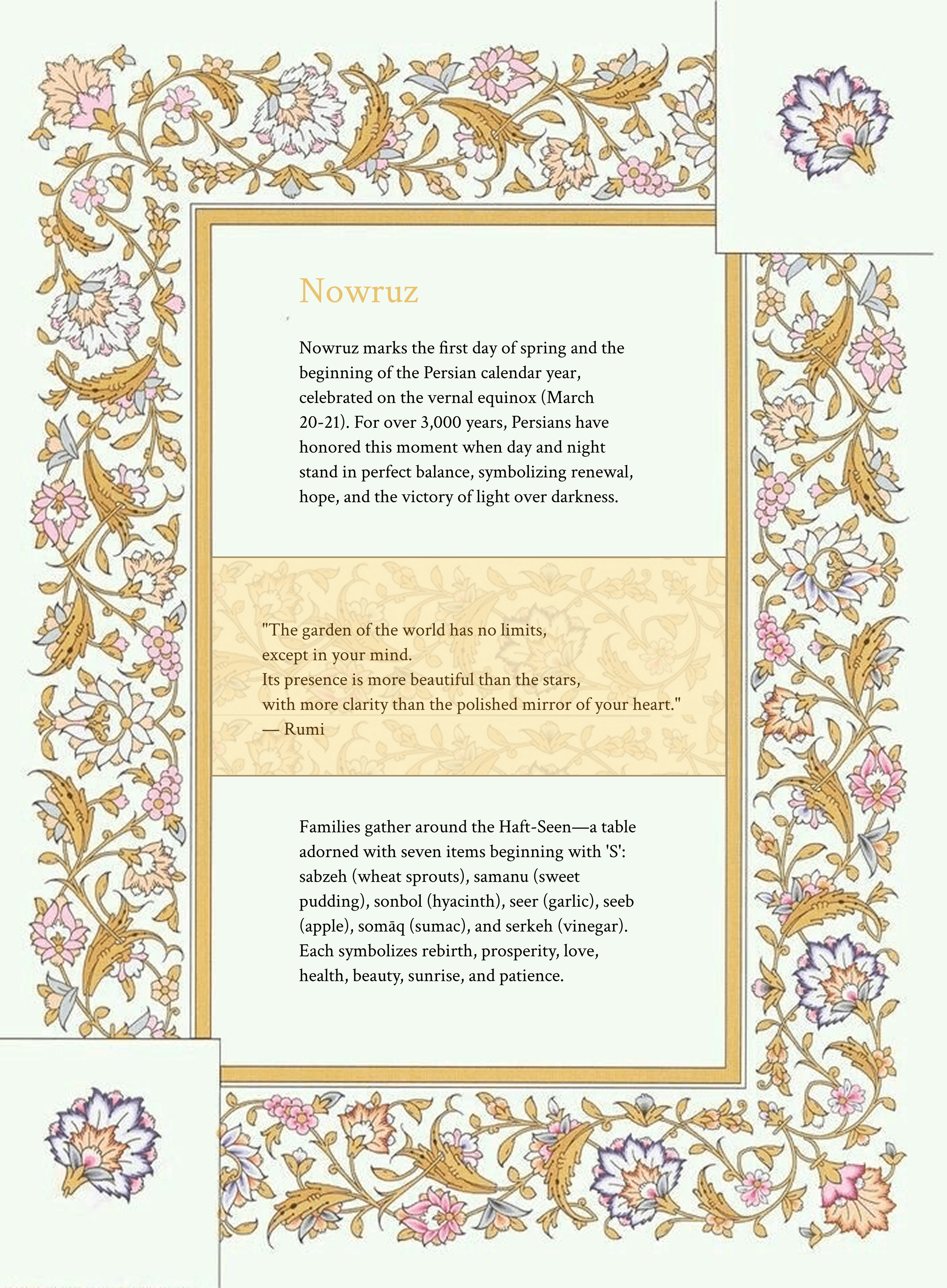 Nowruz

Nowruz marks the first day of spring and the beginning of the Persian calendar year, celebrated on the vernal equinox (March 20-21). For over 3,000 years, Persians have honored this moment when day and night stand in perfect balance, symbolizing renewal, hope, and the victory of light over darkness.

"The garden of the world has no limits,
except in your mind.
Its presence is more beautiful than the stars,
with more clarity than the polished mirror of your heart."
— Rumi

Families gather around the Haft-Seen—a table adorned with seven items beginning with 'S': sabzeh (wheat sprouts), samanu (sweet pudding), sonbol (hyacinth), seer (garlic), seeb (apple), somāq (sumac), and serkeh (vinegar). Each symbolizes rebirth, prosperity, love, health, beauty, sunrise, and patience.